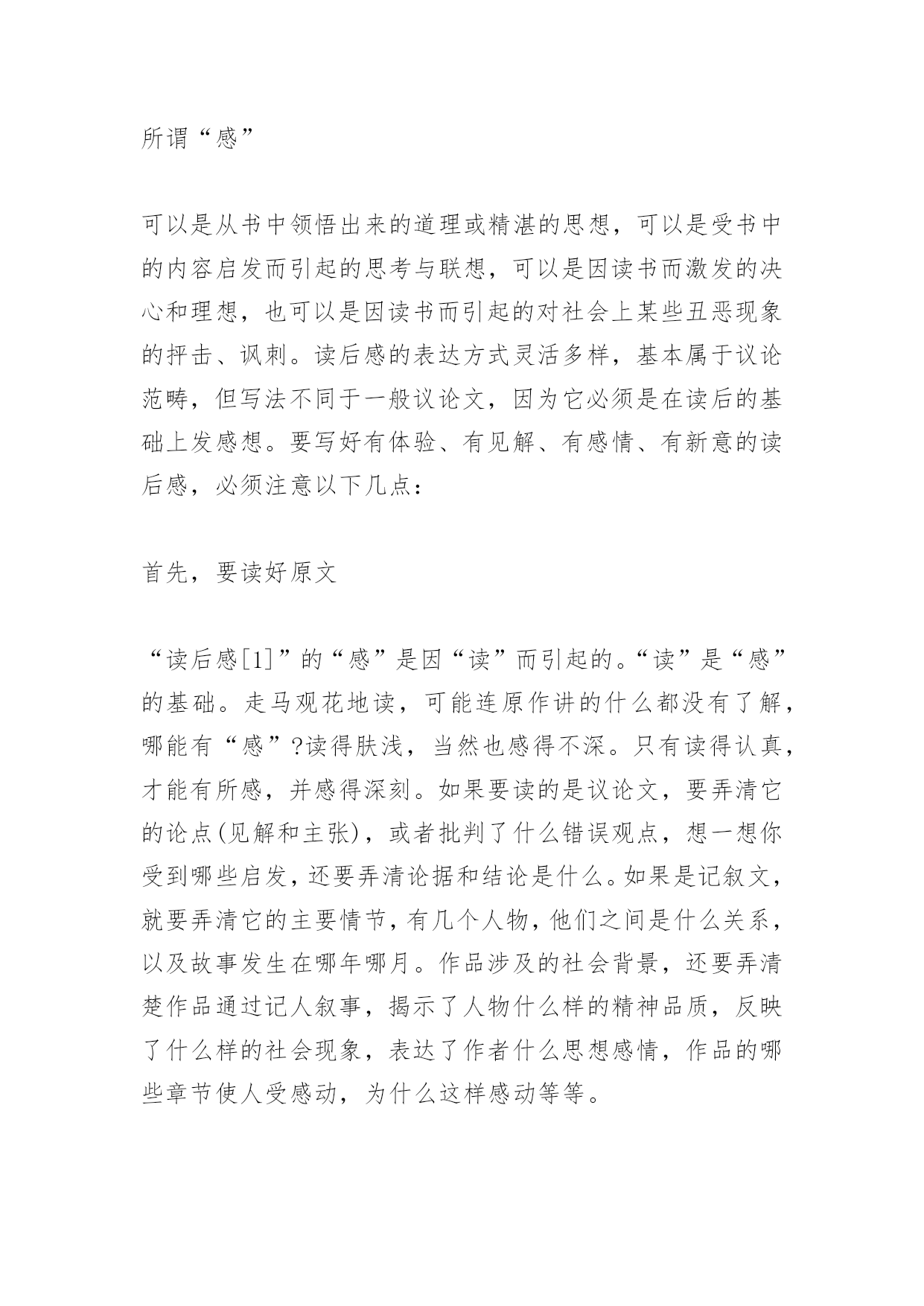 所谓“感”

可以是从书中领悟出来的道理或精湛的思想，可以是受书中的内容启发而引起的思考与联想，可以是因读书而激发的决心和理想，也可以是因读书而引起的对社会上某些丑恶现象的抨击、讽刺。读后感的表达方式灵活多样，基本属于议论范畴，但写法不同于一般议论文，因为它必须是在读后的基础上发感想。要写好有体验、有见解、有感情、有新意的读后感，必须注意以下几点：

首先，要读好原文

“读后感[1]”的“感”是因“读”而引起的。“读”是“感”的基础。走马观花地读，可能连原作讲的什么都没有了解，哪能有“感”?读得肤浅，当然也感得不深。只有读得认真，才能有所感，并感得深刻。如果要读的是议论文，要弄清它的论点(见解和主张)，或者批判了什么错误观点，想一想你受到哪些启发，还要弄清论据和结论是什么。如果是记叙文，就要弄清它的主要情节，有几个人物，他们之间是什么关系，以及故事发生在哪年哪月。作品涉及的社会背景，还要弄清楚作品通过记人叙事，揭示了人物什么样的精神品质，反映了什么样的社会现象，表达了作者什么思想感情，作品的哪些章节使人受感动，为什么这样感动等等。